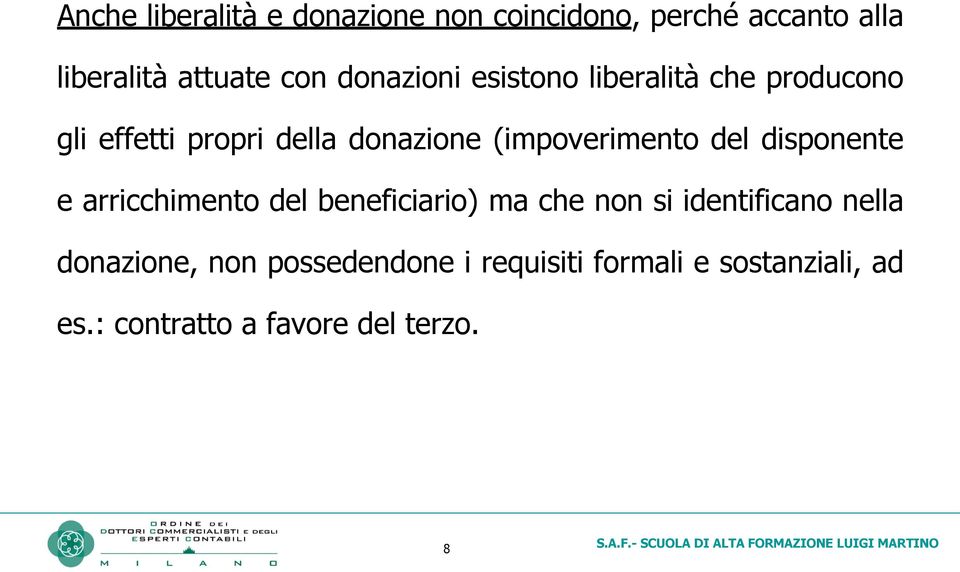 Anche liberalità e donazione non coincidono, perché accanto alla liberalità attuate con donazioni esistono liberalità che producono gli effetti propri della donazione (impoverimento del disponente e arricchimento del beneficiario) ma che non si identificano nella donazione, non possedendone i requisiti formali e sostanziali, ad es.: contratto a favore del terzo.

ORDINE DEI DOTTORI COMMERCIALISTI E DEGLI ESPERTI CONTABILI
M I L A N O

8

S.A.F.- SCUOLA DI ALTA FORMAZIONE LUIGI MARTINO